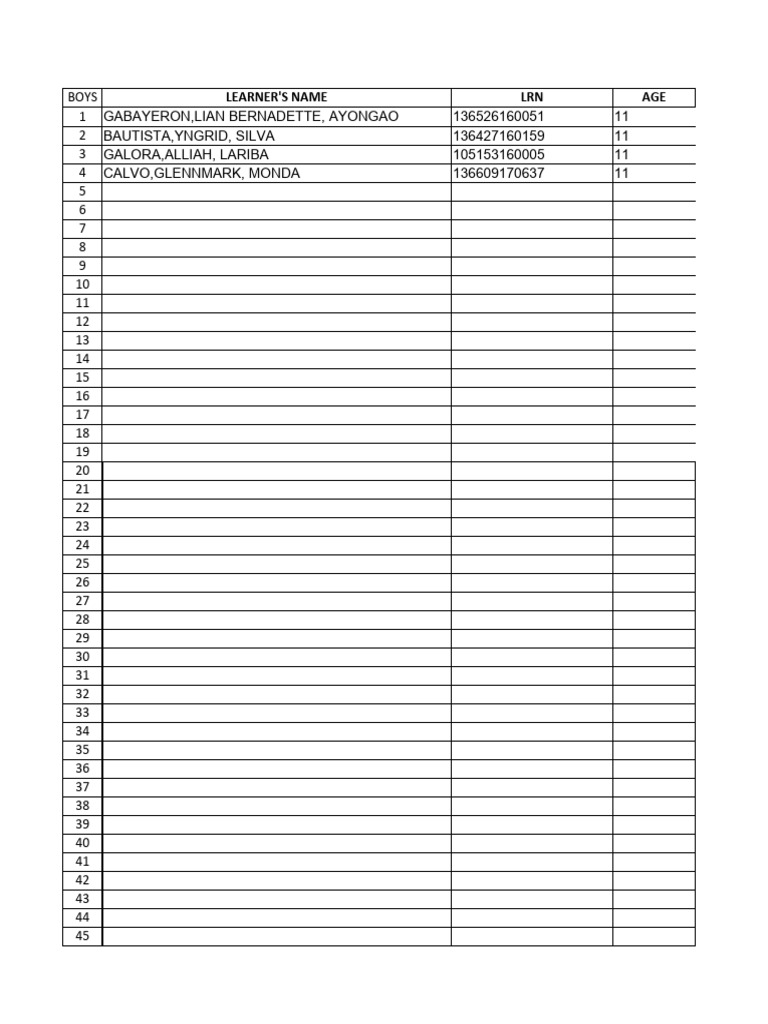 | BOYS | LEARNER'S NAME | LRN | AGE |
|---|---|---|---|
| 1 | GABAYERON,LIAN BERNADETTE, AYONGAO | 136526160051 | 11 |
| 2 | BAUTISTA,YNGRID, SILVA | 136427160159 | 11 |
| 3 | GALORA,ALLIAH, LARIBA | 105153160005 | 11 |
| 4 | CALVO,GLENNMARK, MONDA | 136609170637 | 11 |
| 5 | | | |
| 6 | | | |
| 7 | | | |
| 8 | | | |
| 9 | | | |
| 10 | | | |
| 11 | | | |
| 12 | | | |
| 13 | | | |
| 14 | | | |
| 15 | | | |
| 16 | | | |
| 17 | | | |
| 18 | | | |
| 19 | | | |
| 20 | | | |
| 21 | | | |
| 22 | | | |
| 23 | | | |
| 24 | | | |
| 25 | | | |
| 26 | | | |
| 27 | | | |
| 28 | | | |
| 29 | | | |
| 30 | | | |
| 31 | | | |
| 32 | | | |
| 33 | | | |
| 34 | | | |
| 35 | | | |
| 36 | | | |
| 37 | | | |
| 38 | | | |
| 39 | | | |
| 40 | | | |
| 41 | | | |
| 42 | | | |
| 43 | | | |
| 44 | | | |
| 45 | | | |